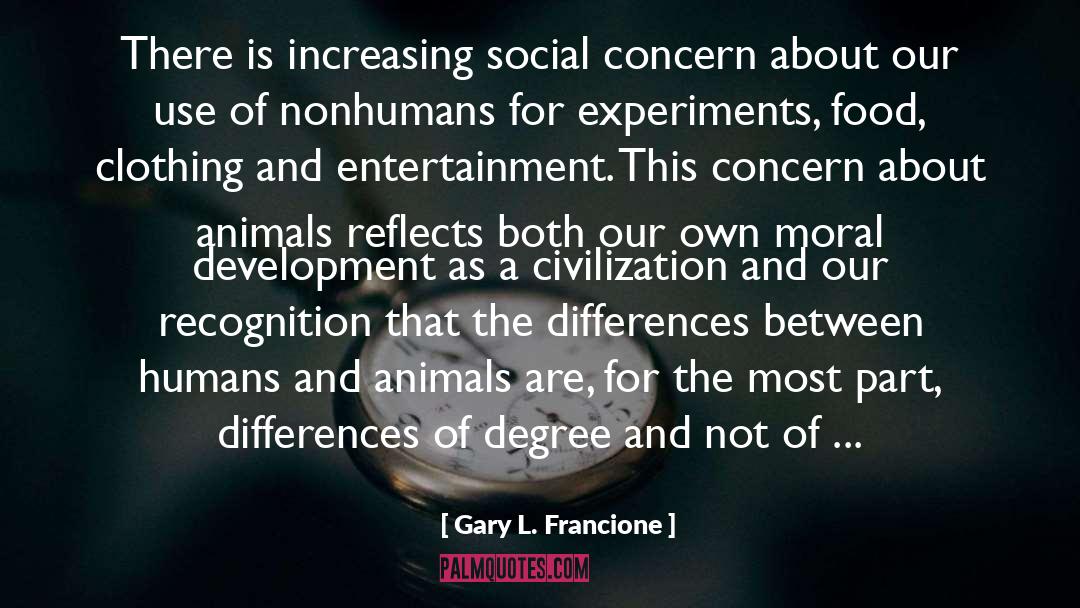 There is increasing social concern about our use of nonhumans for experiments, food, clothing and entertainment. This concern about animals reflects both our own moral development as a civilization and our recognition that the differences between humans and animals are, for the most part, differences of degree and not of ...

[ Gary L. Francione ]

PALMQUOTES.COM